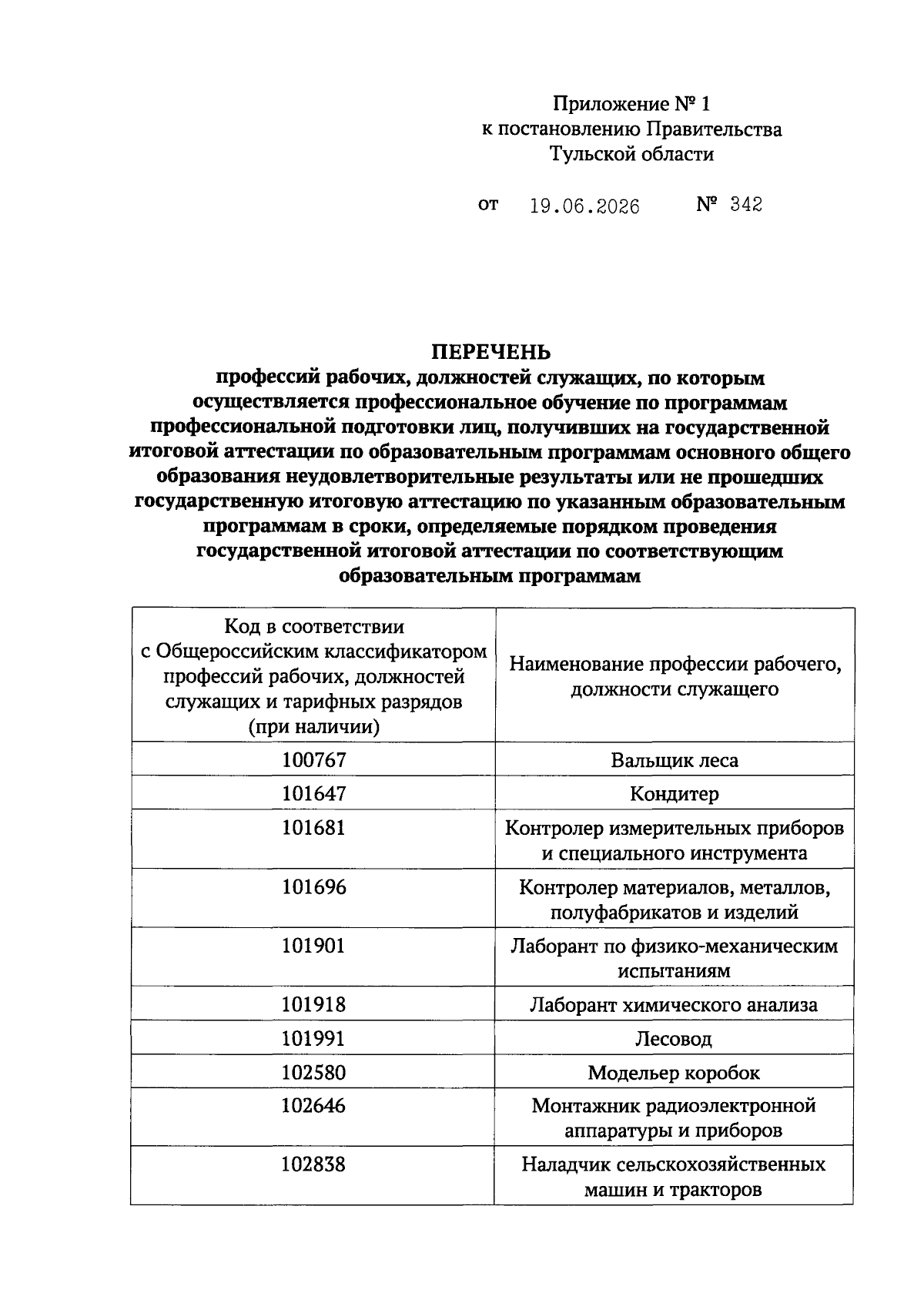 Приложение № 1
к постановлению Правительства
Тульской области

от 19.06.2026 № 342

ПЕРЕЧЕНЬ
профессий рабочих, должностей служащих, по которым осуществляется профессиональное обучение по программам профессиональной подготовки лиц, получивших на государственной итоговой аттестации по образовательным программам основного общего образования неудовлетворительные результаты или не прошедших государственную итоговую аттестацию по указанным образовательным программам в сроки, определяемые порядком проведения государственной итоговой аттестации по соответствующим образовательным программам

| Код в соответствии с Общероссийским классификатором профессий рабочих, должностей служащих и тарифных разрядов (при наличии) | Наименование профессии рабочего, должности служащего |
|---|---|
| 100767 | Вальщик леса |
| 101647 | Кондитер |
| 101681 | Контролер измерительных приборов и специального инструмента |
| 101696 | Контролер материалов, металлов, полуфабрикатов и изделий |
| 101901 | Лаборант по физико-механическим испытаниям |
| 101918 | Лаборант химического анализа |
| 101991 | Лесовод |
| 102580 | Модельер коробок |
| 102646 | Монтажник радиоэлектронной аппаратуры и приборов |
| 102838 | Наладчик сельскохозяйственных машин и тракторов |